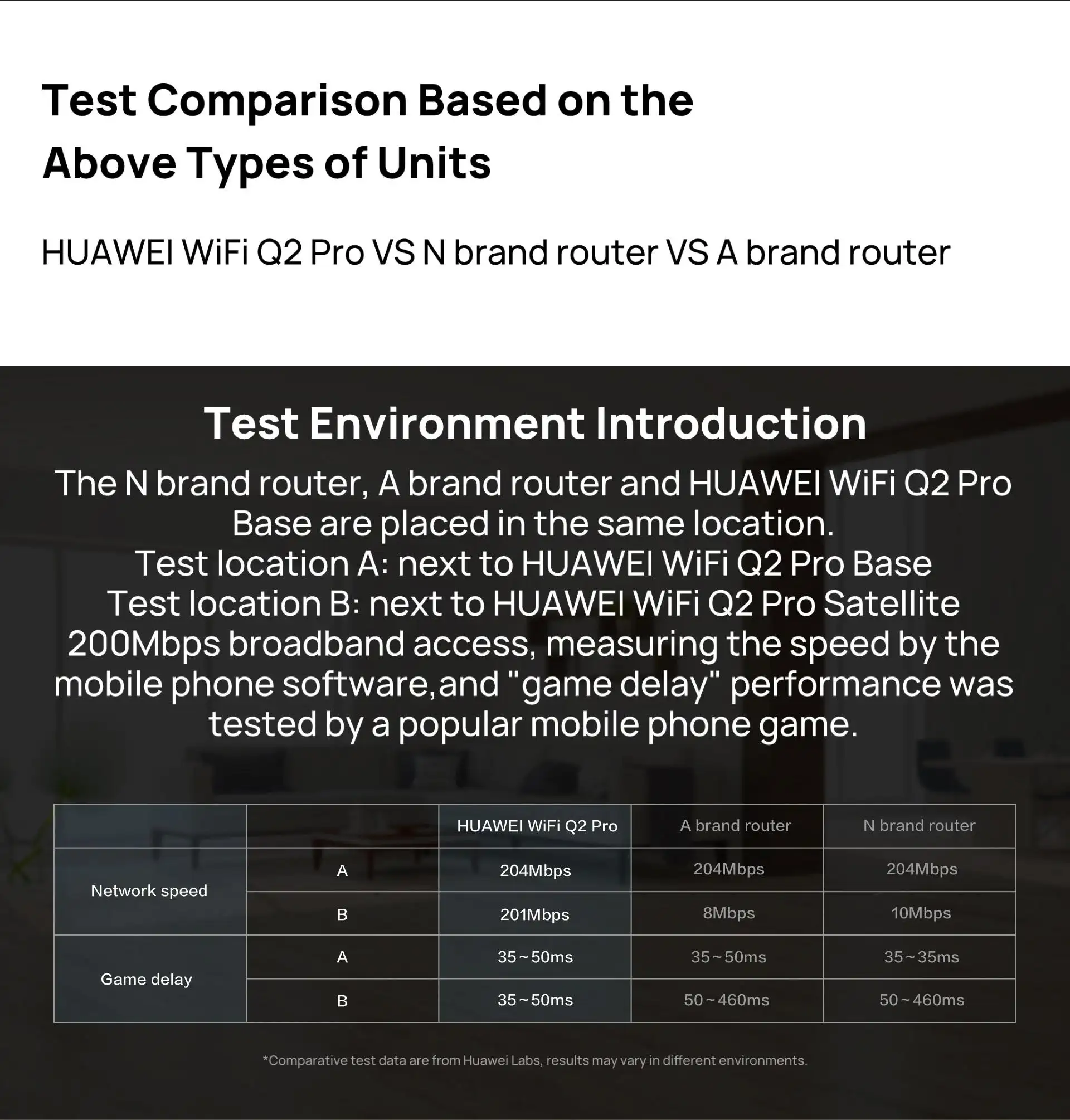 Test Comparison Based on the Above Types of Units

HUAWEI WiFi Q2 Pro VS N brand router VS A brand router

Test Environment Introduction

The N brand router, A brand router and HUAWEI WiFi Q2 Pro Base are placed in the same location.
Test location A: next to HUAWEI WiFi Q2 Pro Base
Test location B: next to HUAWEI WiFi Q2 Pro Satellite
200Mbps broadband access, measuring the speed by the mobile phone software,and "game delay" performance was tested by a popular mobile phone game.

| | | HUAWEI WiFi Q2 Pro | A brand router | N brand router |
|---|---|---|---|---|
| Network speed | A | 204Mbps | 204Mbps | 204Mbps |
| | B | 201Mbps | 8Mbps | 10Mbps |
| Game delay | A | 35~50ms | 35~50ms | 35~35ms |
| | B | 35~50ms | 50~460ms | 50~460ms |

*Comparative test data are from Huawei Labs, results may vary in different environments.